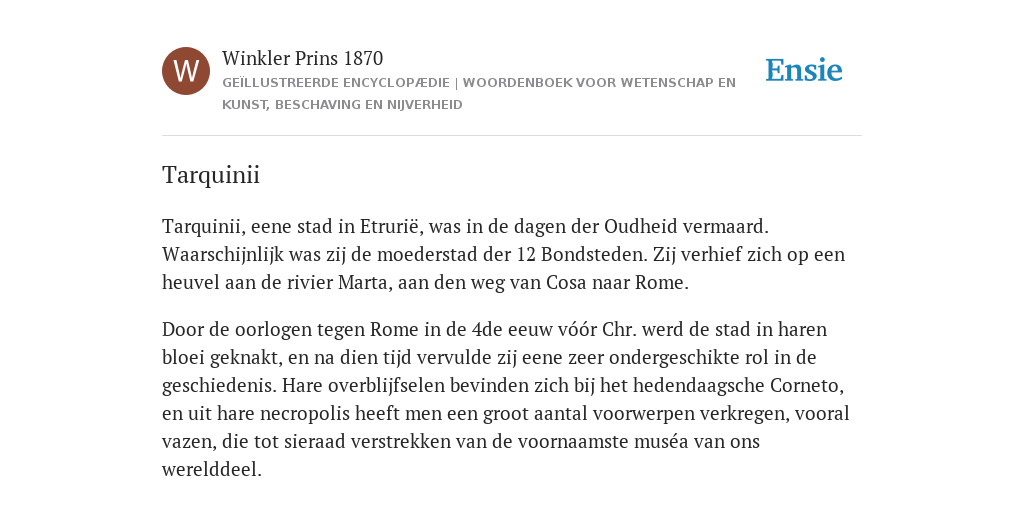 W

Winkler Prins 1870

GEÏLLUSTREERDE ENCYCLOPÆDIE | WOORDENBOEK VOOR WETENSCHAP EN KUNST, BESCHAVING EN NIJVERHEID

Ensie

Tarquinii

Tarquinii, eene stad in Etrurië, was in de dagen der Oudheid vermaard. Waarschijnlijk was zij de moederstad der 12 Bondsteden. Zij verhief zich op een heuvel aan de rivier Marta, aan den weg van Cosa naar Rome.

Door de oorlogen tegen Rome in de 4de eeuw vóór Chr. werd de stad in haren bloei geknakt, en na dien tijd vervulde zij eene zeer ondergeschikte rol in de geschiedenis. Hare overblijfselen bevinden zich bij het hedendaagsche Corneto, en uit hare necropolis heeft men een groot aantal voorwerpen verkregen, vooral vazen, die tot sieraad verstrekken van de voornaamste muséa van ons werelddeel.